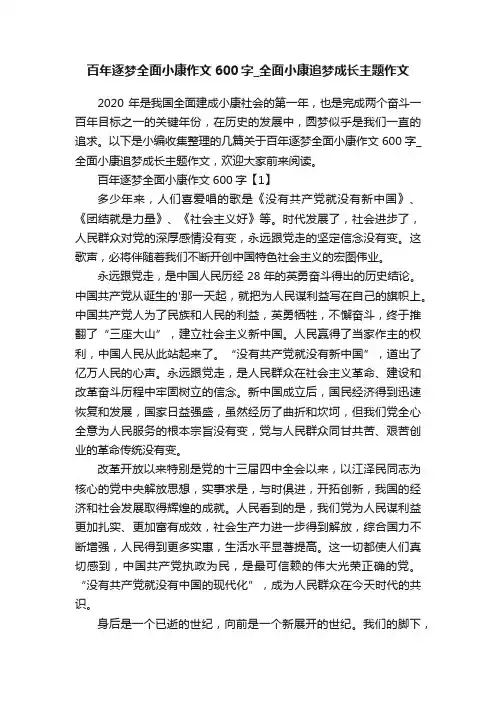 百年逐梦全面小康作文 600 字_全面小康追梦成长主题作文

2020 年是我国全面建成小康社会的第一年，也是完成两个奋斗一百年目标之一的关键年份，在历史的发展中，圆梦似乎是我们一直的追求。以下是小编收集整理的几篇关于百年逐梦全面小康作文 600 字_全面小康追梦成长主题作文，欢迎大家前来阅读。

百年逐梦全面小康作文 600 字【1】

多少年来，人们喜爱唱的歌是《没有共产党就没有新中国》、《团结就是力量》、《社会主义好》等。时代发展了，社会进步了，人民群众对党的深厚感情没有变，永远跟党走的坚定信念没有变。这歌声，必将伴随着我们不断开创中国特色社会主义的宏图伟业。

永远跟党走，是中国人民历经 28 年的英勇奋斗得出的历史结论。中国共产党从诞生的'那一天起，就把为人民谋利益写在自己的旗帜上。中国共产党人为了民族和人民的利益，英勇牺牲，不懈奋斗，终于推翻了“三座大山”，建立社会主义新中国。人民赢得了当家作主的权利，中国人民从此站起来了。“没有共产党就没有新中国”，道出了亿万人民的心声。永远跟党走，是人民群众在社会主义革命、建设和改革奋斗历程中牢固树立的信念。新中国成立后，国民经济得到迅速恢复和发展，国家日益强盛，虽然经历了曲折和坎坷，但我们党全心全意为人民服务的根本宗旨没有变，党与人民群众同甘共苦、艰苦创业的革命传统没有变。

改革开放以来特别是党的十三届四中全会以来，以江泽民同志为核心的党中央解放思想，实事求是，与时俱进，开拓创新，我国的经济和社会发展取得辉煌的成就。人民看到的是，我们党为人民谋利益更加扎实、更加富有成效，社会生产力进一步得到解放，综合国力不断增强，人民得到更多实惠，生活水平显著提高。这一切都使人们真切感到，中国共产党执政为民，是最可信赖的伟大光荣正确的党。“没有共产党就没有中国的现代化”，成为人民群众在今天时代的共识。

身后是一个已逝的世纪，向前是一个新展开的世纪。我们的脚下，